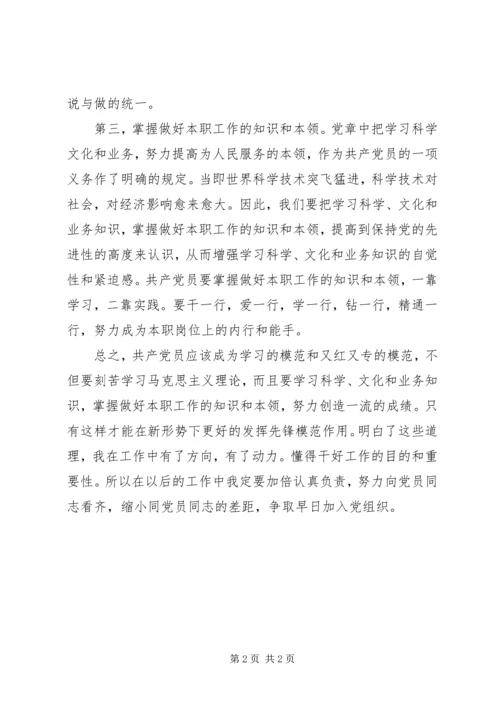 说与做的统一。

第三，掌握做好本职工作的知识和本领。党章中把学习科学文化和业务，努力提高为人民服务的本领，作为共产党员的一项义务作了明确的规定。当即世界科学技术突飞猛进，科学技术对社会，对经济影响愈来愈大。因此，我们要把学习科学、文化和业务知识，掌握做好本职工作的知识和本领，提高到保持党的先进性的高度来认识，从而增强学习科学、文化和业务知识的自觉性和紧迫感。共产党员要掌握做好本职工作的知识和本领，一靠学习，二靠实践。要干一行，爱一行，学一行，钻一行，精通一行，努力成为本职岗位上的内行和能手。

总之，共产党员应该成为学习的模范和又红又专的模范，不但要刻苦学习马克思主义理论，而且要学习科学、文化和业务知识，掌握做好本职工作的知识和本领，努力创造一流的成绩。只有这样才能在新形势下更好的发挥先锋模范作用。明白了这些道理，我在工作中有了方向，有了动力。懂得干好工作的目的和重要性。所以在以后的工作中我定要加倍认真负责，努力向党员同志看齐，缩小同党员同志的差距，争取早日加入党组织。

第 2 页 共 2 页